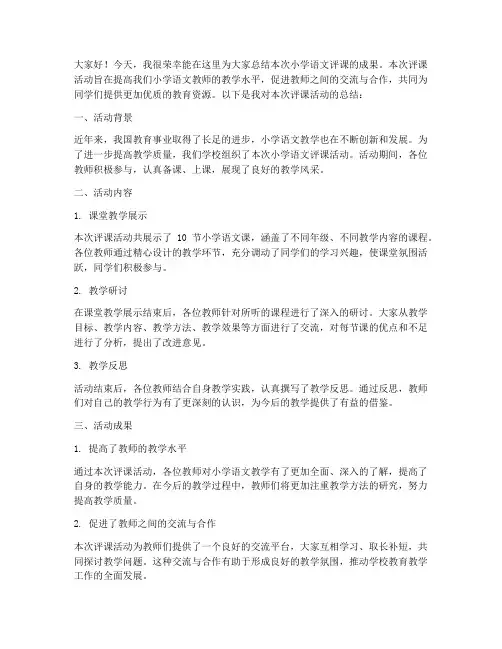 大家好！今天，我很荣幸能在这里为大家总结本次小学语文评课的成果。本次评课活动旨在提高我们小学语文教师的教学水平，促进教师之间的交流与合作，共同为同学们提供更加优质的教育资源。以下是我对本次评课活动的总结：

一、活动背景

近年来，我国教育事业取得了长足的进步，小学语文教学也在不断创新和发展。为了进一步提高教学质量，我们学校组织了本次小学语文评课活动。活动期间，各位教师积极参与，认真备课、上课，展现了良好的教学风采。

二、活动内容

1. 课堂教学展示

本次评课活动共展示了 10 节小学语文课，涵盖了不同年级、不同教学内容的课程。各位教师通过精心设计的教学环节，充分调动了同学们的学习兴趣，使课堂氛围活跃，同学们积极参与。

2. 教学研讨

在课堂教学展示结束后，各位教师针对所听的课程进行了深入的研讨。大家从教学目标、教学内容、教学方法、教学效果等方面进行了交流，对每节课的优点和不足进行了分析，提出了改进意见。

3. 教学反思

活动结束后，各位教师结合自身教学实践，认真撰写了教学反思。通过反思，教师们对自己的教学行为有了更深刻的认识，为今后的教学提供了有益的借鉴。

三、活动成果

1. 提高了教师的教学水平

通过本次评课活动，各位教师对小学语文教学有了更加全面、深入的了解，提高了自身的教学能力。在今后的教学过程中，教师们将更加注重教学方法的研究，努力提高教学质量。

2. 促进了教师之间的交流与合作

本次评课活动为教师们提供了一个良好的交流平台，大家互相学习、取长补短，共同探讨教学问题。这种交流与合作有助于形成良好的教学氛围，推动学校教育教学工作的全面发展。